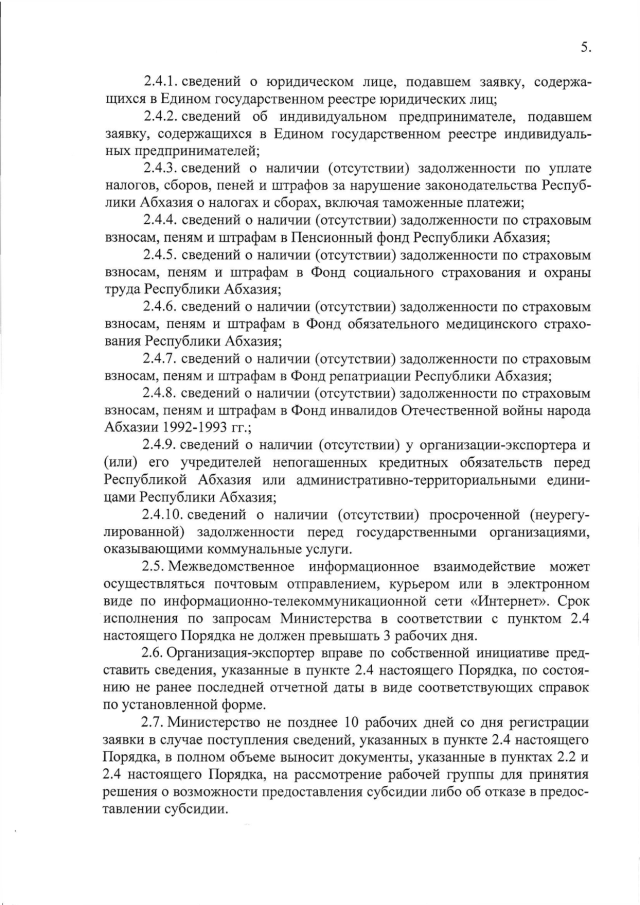 5.

2.4.1. сведений о юридическом лице, подавшем заявку, содержащихся в Едином государственном реестре юридических лиц;

2.4.2. сведений об индивидуальном предпринимателе, подавшем заявку, содержащихся в Едином государственном реестре индивидуальных предпринимателей;

2.4.3. сведений о наличии (отсутствии) задолженности по уплате налогов, сборов, пеней и штрафов за нарушение законодательства Республики Абхазия о налогах и сборах, включая таможенные платежи;

2.4.4. сведений о наличии (отсутствии) задолженности по страховым взносам, пеням и штрафам в Пенсионный фонд Республики Абхазия;

2.4.5. сведений о наличии (отсутствии) задолженности по страховым взносам, пеням и штрафам в Фонд социального страхования и охраны труда Республики Абхазия;

2.4.6. сведений о наличии (отсутствии) задолженности по страховым взносам, пеням и штрафам в Фонд обязательного медицинского страхования Республики Абхазия;

2.4.7. сведений о наличии (отсутствии) задолженности по страховым взносам, пеням и штрафам в Фонд репатриации Республики Абхазия;

2.4.8. сведений о наличии (отсутствии) задолженности по страховым взносам, пеням и штрафам в Фонд инвалидов Отечественной войны народа Абхазии 1992-1993 гг.;

2.4.9. сведений о наличии (отсутствии) у организации-экспортера и (или) его учредителей непогашенных кредитных обязательств перед Республикой Абхазия или административно-территориальными единицами Республики Абхазия;

2.4.10. сведений о наличии (отсутствии) просроченной (неурегулированной) задолженности перед государственными организациями, оказывающими коммунальные услуги.

2.5. Межведомственное информационное взаимодействие может осуществляться почтовым отправлением, курьером или в электронном виде по информационно-телекоммуникационной сети «Интернет». Срок исполнения по запросам Министерства в соответствии с пунктом 2.4 настоящего Порядка не должен превышать 3 рабочих дня.

2.6. Организация-экспортер вправе по собственной инициативе представить сведения, указанные в пункте 2.4 настоящего Порядка, по состоянию не ранее последней отчетной даты в виде соответствующих справок по установленной форме.

2.7. Министерство не позднее 10 рабочих дней со дня регистрации заявки в случае поступления сведений, указанных в пункте 2.4 настоящего Порядка, в полном объеме выносит документы, указанные в пунктах 2.2 и 2.4 настоящего Порядка, на рассмотрение рабочей группы для принятия решения о возможности предоставления субсидии либо об отказе в предоставлении субсидии.